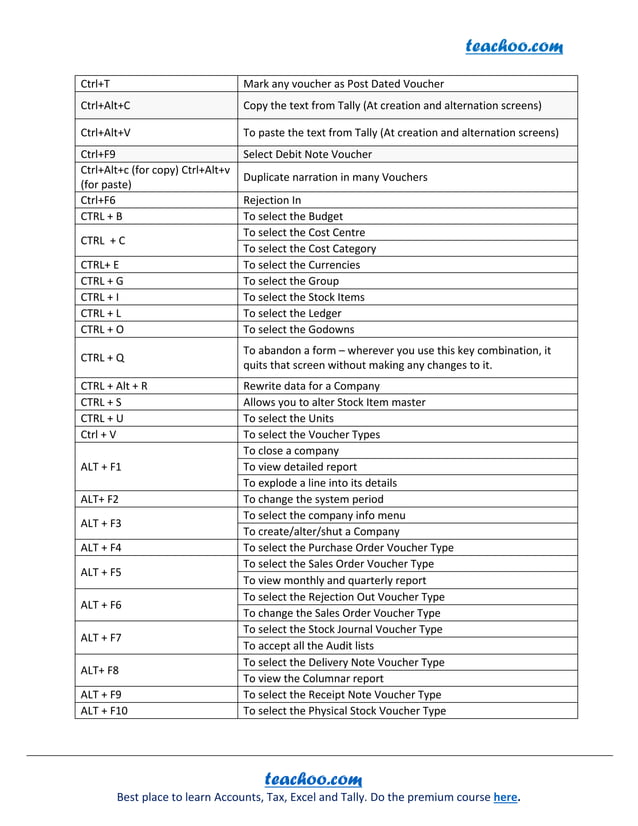 teachoo.com

| | |
|---|---|
| Ctrl+T | Mark any voucher as Post Dated Voucher |
| Ctrl+Alt+C | Copy the text from Tally (At creation and alternation screens) |
| Ctrl+Alt+V | To paste the text from Tally (At creation and alternation screens) |
| Ctrl+F9 | Select Debit Note Voucher |
| Ctrl+Alt+c (for copy) Ctrl+Alt+v (for paste) | Duplicate narration in many Vouchers |
| Ctrl+F6 | Rejection In |
| CTRL + B | To select the Budget |
| CTRL + C | To select the Cost Centre |
| | To select the Cost Category |
| CTRL+ E | To select the Currencies |
| CTRL + G | To select the Group |
| CTRL + I | To select the Stock Items |
| CTRL + L | To select the Ledger |
| CTRL + O | To select the Godowns |
| CTRL + Q | To abandon a form – wherever you use this key combination, it quits that screen without making any changes to it. |
| CTRL + Alt + R | Rewrite data for a Company |
| CTRL + S | Allows you to alter Stock Item master |
| CTRL + U | To select the Units |
| Ctrl + V | To select the Voucher Types |
| ALT + F1 | To close a company |
| | To view detailed report |
| | To explode a line into its details |
| ALT+ F2 | To change the system period |
| ALT + F3 | To select the company info menu |
| | To create/alter/shut a Company |
| ALT + F4 | To select the Purchase Order Voucher Type |
| ALT + F5 | To select the Sales Order Voucher Type |
| | To view monthly and quarterly report |
| ALT + F6 | To select the Rejection Out Voucher Type |
| | To change the Sales Order Voucher Type |
| ALT + F7 | To select the Stock Journal Voucher Type |
| | To accept all the Audit lists |
| ALT+ F8 | To select the Delivery Note Voucher Type |
| | To view the Columnar report |
| ALT + F9 | To select the Receipt Note Voucher Type |
| ALT + F10 | To select the Physical Stock Voucher Type |

teachoo.com
Best place to learn Accounts, Tax, Excel and Tally. Do the premium course here.